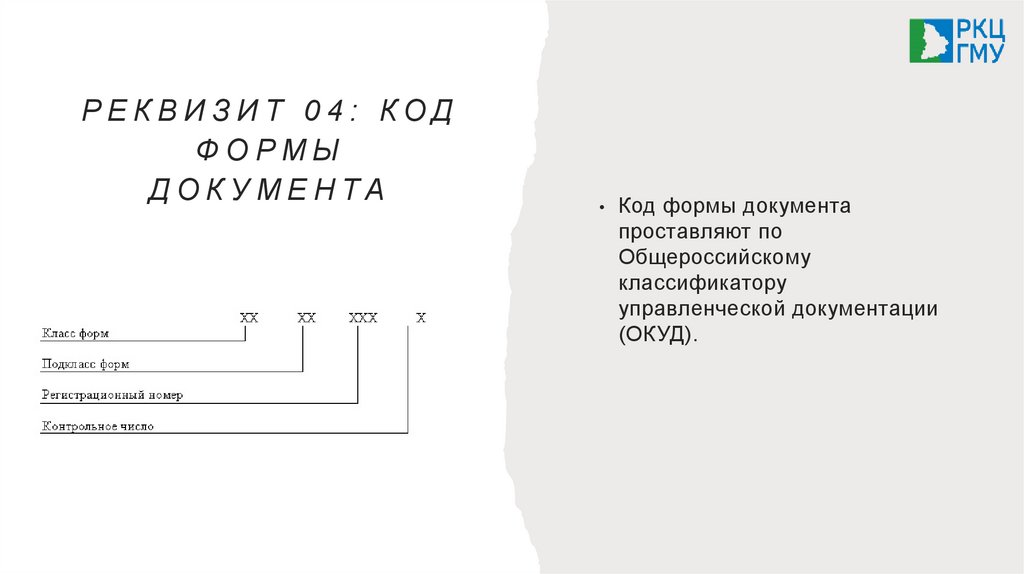 РКЦ
ГМУ

РЕКВИЗИТ 04: КОД ФОРМЫ ДОКУМЕНТА

XX XX XXX X

Класс форм

Подкласс форм

Регистрационный номер

Контрольное число

• Код формы документа проставляют по Общероссийскому классификатору управленческой документации (ОКУД).